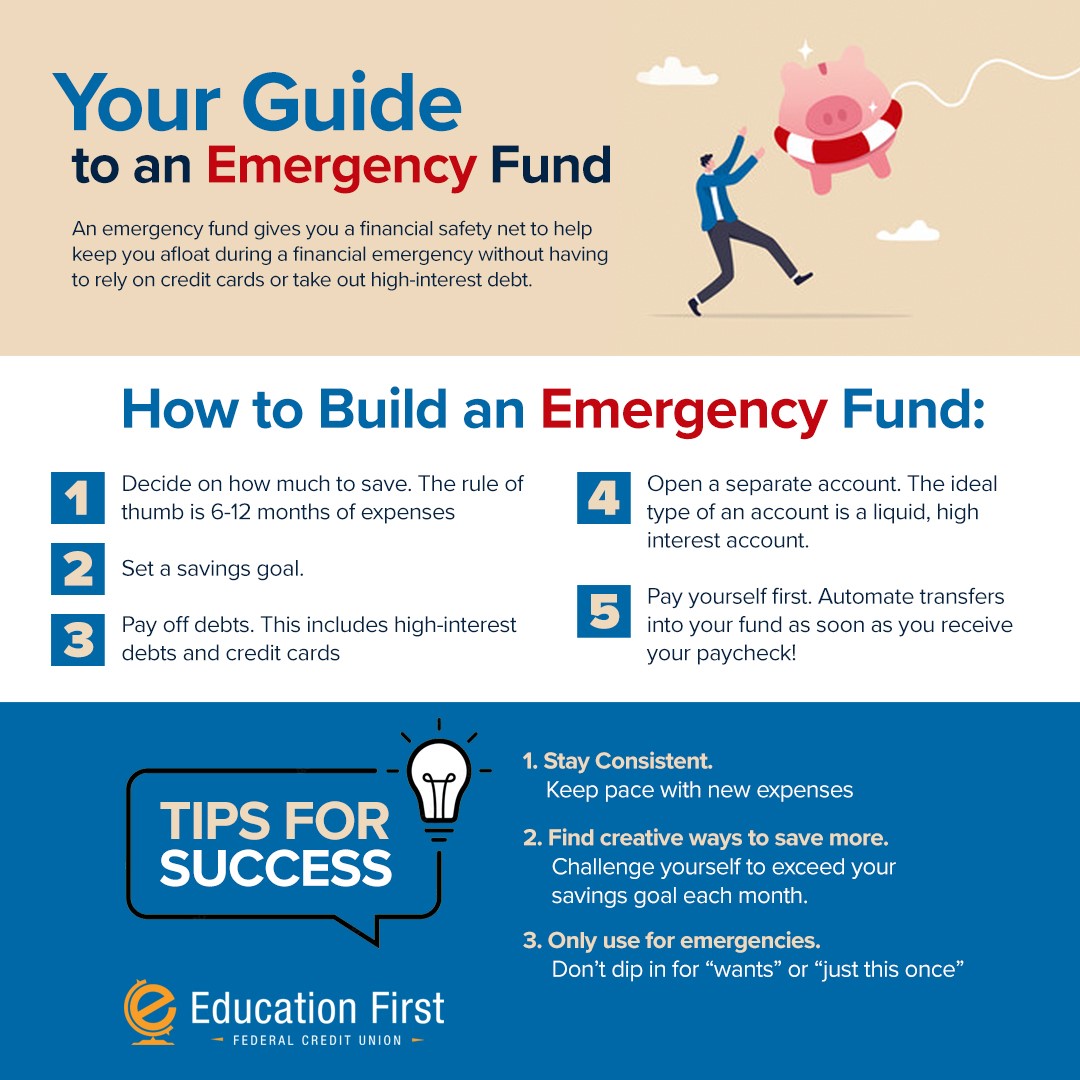 Your Guide
to an Emergency Fund

An emergency fund gives you a financial safety net to help keep you afloat during a financial emergency without having to rely on credit cards or take out high-interest debt.

How to Build an Emergency Fund:

1 Decide on how much to save. The rule of thumb is 6-12 months of expenses

2 Set a savings goal.

3 Pay off debts. This includes high-interest debts and credit cards

4 Open a separate account. The ideal type of an account is a liquid, high interest account.

5 Pay yourself first. Automate transfers into your fund as soon as you receive your paycheck!

TIPS FOR SUCCESS

1. Stay Consistent.
Keep pace with new expenses

2. Find creative ways to save more.
Challenge yourself to exceed your savings goal each month.

3. Only use for emergencies.
Don't dip in for "wants" or "just this once"

Education First
FEDERAL CREDIT UNION